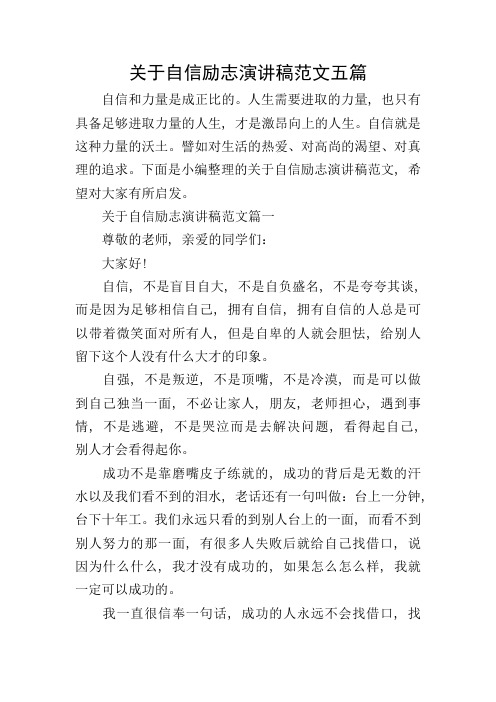 关于自信励志演讲稿范文五篇

自信和力量是成正比的。人生需要进取的力量，也只有具备足够进取力量的人生，才是激昂向上的人生。自信就是这种力量的沃土。譬如对生活的热爱、对高尚的渴望、对真理的追求。下面是小编整理的关于自信励志演讲稿范文，希望对大家有所启发。

关于自信励志演讲稿范文篇一

尊敬的老师，亲爱的同学们：

大家好！

自信，不是盲目自大，不是自负盛名，不是夸夸其谈，而是因为足够相信自己，拥有自信，拥有自信的人总是可以带着微笑面对所有人，但是自卑的人就会胆怯，给别人留下这个人没有什么大才的印象。

自强，不是叛逆，不是顶嘴，不是冷漠，而是可以做到自己独当一面，不必让家人，朋友，老师担心，遇到事情，不是逃避，不是哭泣而是去解决问题，看得起自己，别人才会看得起你。

成功不是靠磨嘴皮子练就的，成功的背后是无数的汗水以及我们看不到的泪水，老话还有一句叫做：台上一分钟，台下十年工。我们永远只看的到别人台上的一面，而看不到别人努力的那一面，有很多人失败后就给自己找借口，说因为什么什么，我才没有成功的，如果怎么怎么样，我就一定可以成功的。

我一直很信奉一句话，成功的人永远不会找借口，找